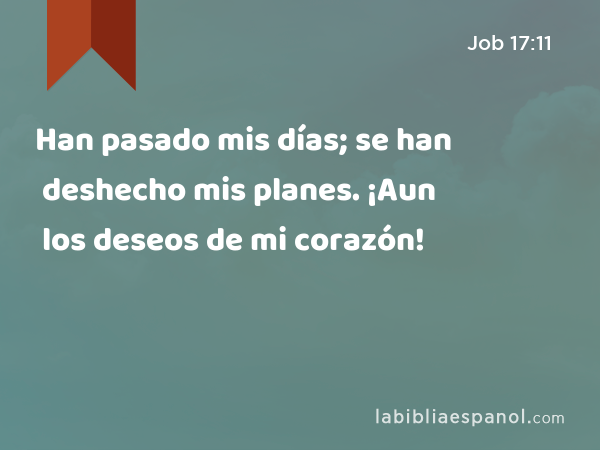 Job 17:11

Han pasado mis días; se han deshecho mis planes. ¡Aun los deseos de mi corazón!

labibliaespanol.com